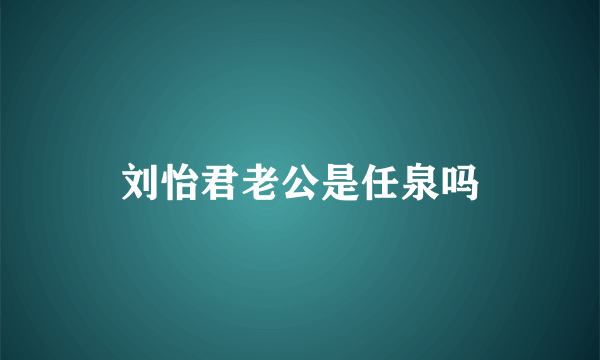 刘怡君老公是任泉吗